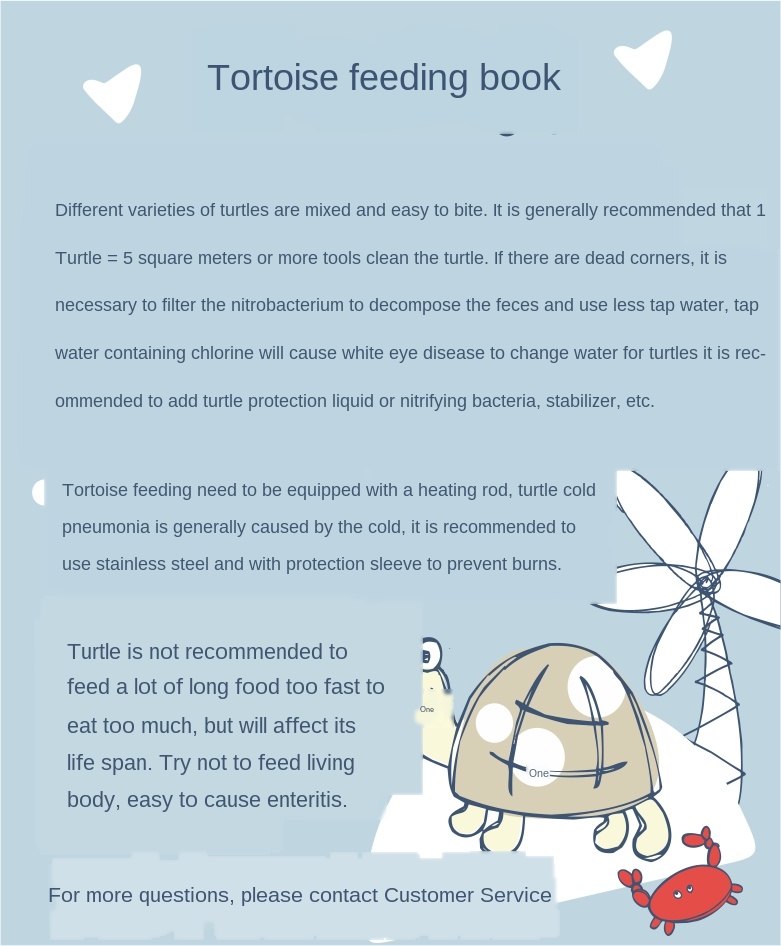 Tortoise feeding book

Different varieties of turtles are mixed and easy to bite. It is generally recommended that 1 Turtle = 5 square meters or more tools clean the turtle. If there are dead corners, it is necessary to filter the nitrobacterium to decompose the feces and use less tap water, tap water containing chlorine will cause white eye disease to change water for turtles it is recommended to add turtle protection liquid or nitrifying bacteria, stabilizer, etc.

Tortoise feeding need to be equipped with a heating rod, turtle cold pneumonia is generally caused by the cold, it is recommended to use stainless steel and with protection sleeve to prevent burns.

Turtle is not recommended to feed a lot of long food too fast to eat too much, but will affect its life span. Try not to feed living body, easy to cause enteritis.

One

One

For more questions, please contact Customer Service